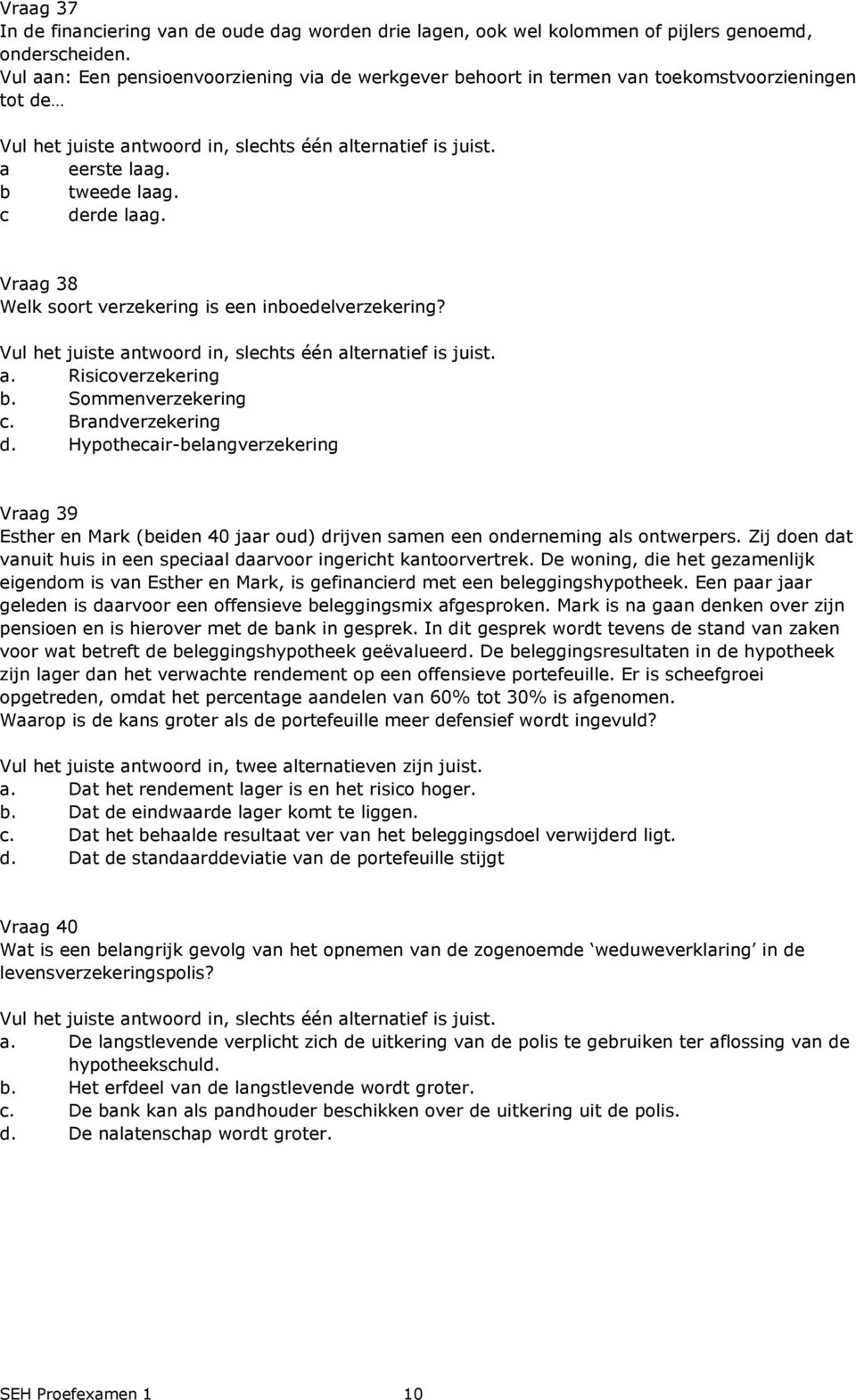 Vraag 37
In de financiering van de oude dag worden drie lagen, ook wel kolommen of pijlers genoemd, onderscheiden.
Vul aan: Een pensioenvoorziening via de werkgever behoort in termen van toekomstvoorzieningen tot de…

Vul het juiste antwoord in, slechts één alternatief is juist.
a eerste laag.
b tweede laag.
c derde laag.

Vraag 38
Welk soort verzekering is een inboedelverzekering?

Vul het juiste antwoord in, slechts één alternatief is juist.
a. Risicoverzekering
b. Sommenverzekering
c. Brandverzekering
d. Hypothecair-belangverzekering

Vraag 39
Esther en Mark (beiden 40 jaar oud) drijven samen een onderneming als ontwerpers. Zij doen dat vanuit huis in een speciaal daarvoor ingericht kantoorvertrek. De woning, die het gezamenlijk eigendom is van Esther en Mark, is gefinancierd met een beleggingshypotheek. Een paar jaar geleden is daarvoor een offensieve beleggingsmix afgesproken. Mark is na gaan denken over zijn pensioen en is hierover met de bank in gesprek. In dit gesprek wordt tevens de stand van zaken voor wat betreft de beleggingshypotheek geëvalueerd. De beleggingsresultaten in de hypotheek zijn lager dan het verwachte rendement op een offensieve portefeuille. Er is scheefgroei opgetreden, omdat het percentage aandelen van 60% tot 30% is afgenomen.
Waarop is de kans groter als de portefeuille meer defensief wordt ingevuld?

Vul het juiste antwoord in, twee alternatieven zijn juist.
a. Dat het rendement lager is en het risico hoger.
b. Dat de eindwaarde lager komt te liggen.
c. Dat het behaalde resultaat ver van het beleggingsdoel verwijderd ligt.
d. Dat de standaarddeviatie van de portefeuille stijgt

Vraag 40
Wat is een belangrijk gevolg van het opnemen van de zogenoemde ‘weduweverklaring’ in de levensverzekeringspolis?

Vul het juiste antwoord in, slechts één alternatief is juist.
a. De langstlevende verplicht zich de uitkering van de polis te gebruiken ter aflossing van de hypotheekschuld.
b. Het erfdeel van de langstlevende wordt groter.
c. De bank kan als pandhouder beschikken over de uitkering uit de polis.
d. De nalatenschap wordt groter.

SEH Proefexamen 1 10